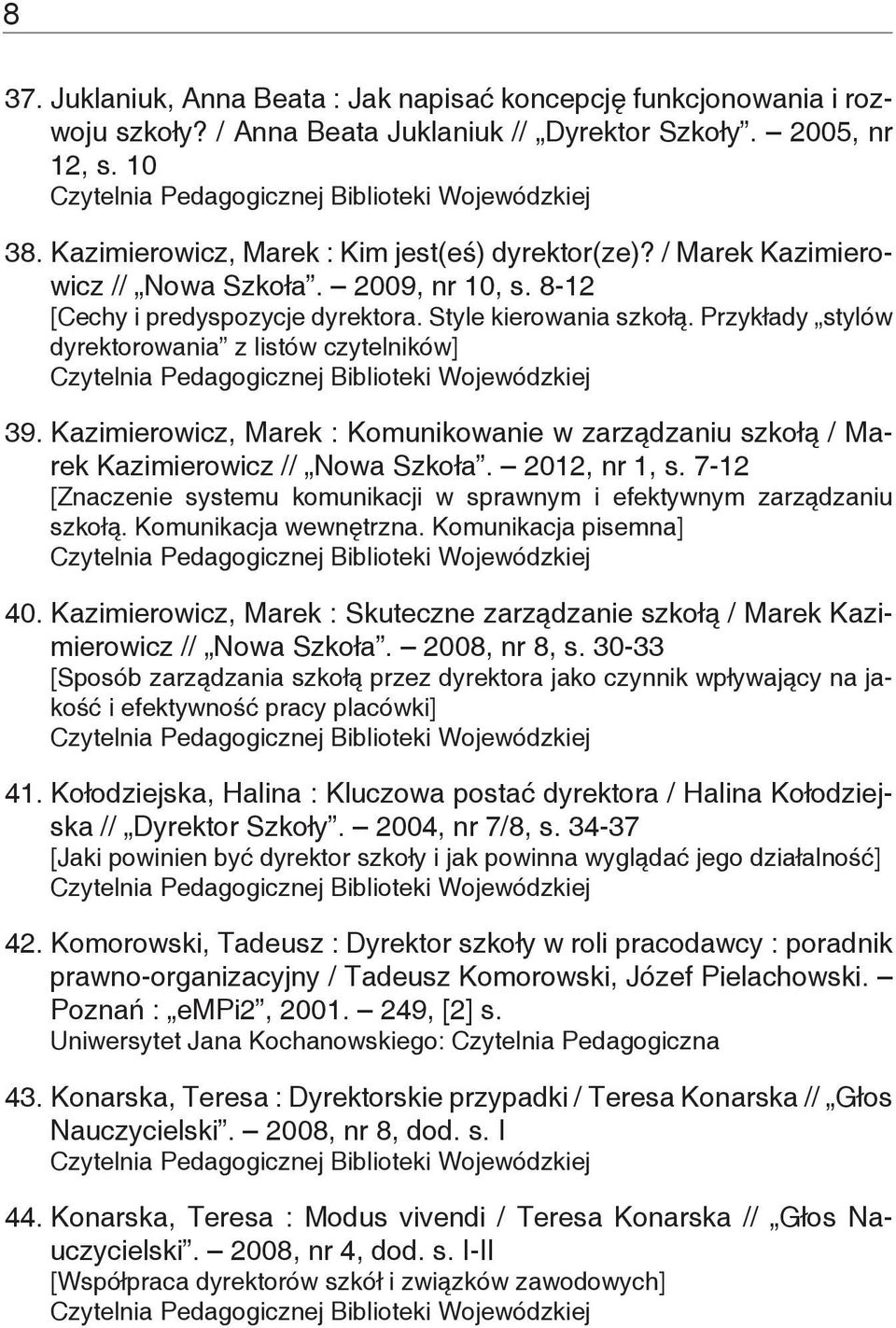 8

37. Juklaniuk, Anna Beata : Jak napisać koncepcję funkcjonowania i rozwoju szkoły? / Anna Beata Juklaniuk // „Dyrektor Szkoły”. – 2005, nr 12, s. 10
Czytelnia Pedagogicznej Biblioteki Wojewódzkiej

38. Kazimierowicz, Marek : Kim jest(eś) dyrektor(ze)? / Marek Kazimierowicz // „Nowa Szkoła”. – 2009, nr 10, s. 8-12
[Cechy i predyspozycje dyrektora. Style kierowania szkołą. Przykłady „stylów dyrektorowania” z listów czytelników]
Czytelnia Pedagogicznej Biblioteki Wojewódzkiej

39. Kazimierowicz, Marek : Komunikowanie w zarządzaniu szkołą / Marek Kazimierowicz // „Nowa Szkoła”. – 2012, nr 1, s. 7-12
[Znaczenie systemu komunikacji w sprawnym i efektywnym zarządzaniu szkołą. Komunikacja wewnętrzna. Komunikacja pisemna]
Czytelnia Pedagogicznej Biblioteki Wojewódzkiej

40. Kazimierowicz, Marek : Skuteczne zarządzanie szkołą / Marek Kazimierowicz // „Nowa Szkoła”. – 2008, nr 8, s. 30-33
[Sposób zarządzania szkołą przez dyrektora jako czynnik wpływający na jakość i efektywność pracy placówki]
Czytelnia Pedagogicznej Biblioteki Wojewódzkiej

41. Kołodziejska, Halina : Kluczowa postać dyrektora / Halina Kołodziejska // „Dyrektor Szkoły”. – 2004, nr 7/8, s. 34-37
[Jaki powinien być dyrektor szkoły i jak powinna wyglądać jego działalność]
Czytelnia Pedagogicznej Biblioteki Wojewódzkiej

42. Komorowski, Tadeusz : Dyrektor szkoły w roli pracodawcy : poradnik prawno-organizacyjny / Tadeusz Komorowski, Józef Pielachowski. – Poznań : „eMPi2”, 2001. – 249, [2] s.
Uniwersytet Jana Kochanowskiego: Czytelnia Pedagogiczna

43. Konarska, Teresa : Dyrektorskie przypadki / Teresa Konarska // „Głos Nauczycielski”. – 2008, nr 8, dod. s. I
Czytelnia Pedagogicznej Biblioteki Wojewódzkiej

44. Konarska, Teresa : Modus vivendi / Teresa Konarska // „Głos Nauczycielski”. – 2008, nr 4, dod. s. I-II
[Współpraca dyrektorów szkół i związków zawodowych]
Czytelnia Pedagogicznej Biblioteki Wojewódzkiej